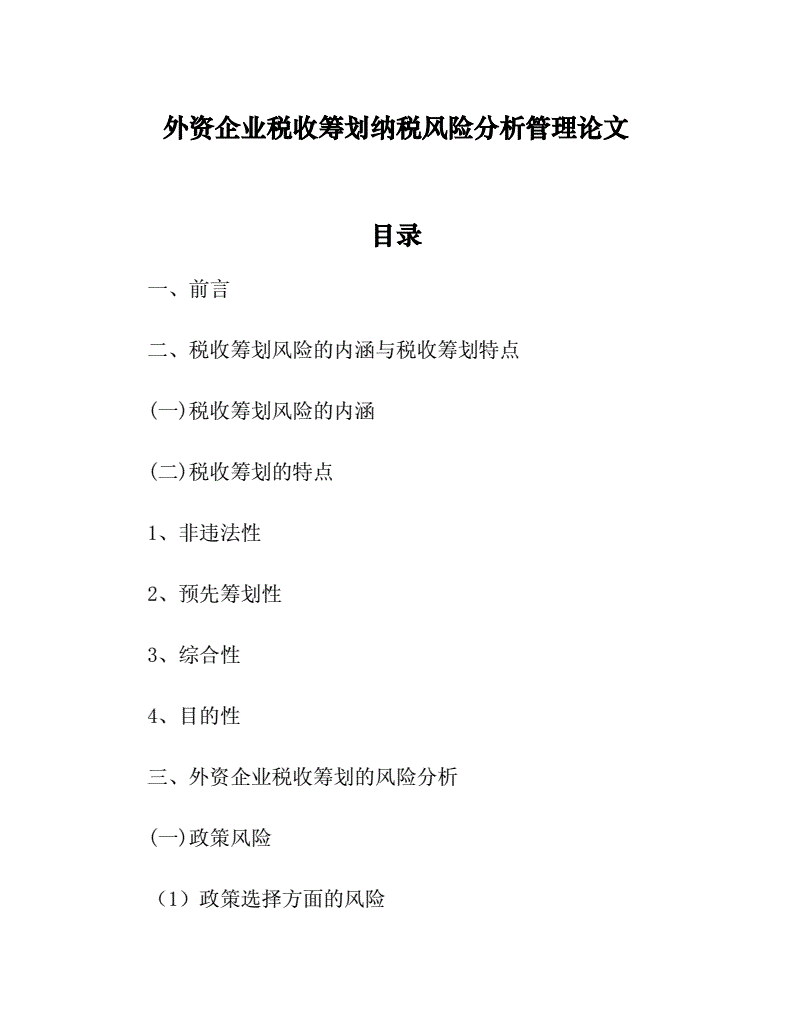 外资企业税收筹划纳税风险分析管理论文

目录

一、前言

二、税收筹划风险的内涵与税收筹划特点

(一)税收筹划风险的内涵

(二)税收筹划的特点

1、非违法性

2、预先筹划性

3、综合性

4、目的性

三、外资企业税收筹划的风险分析

(一)政策风险

（1）政策选择方面的风险